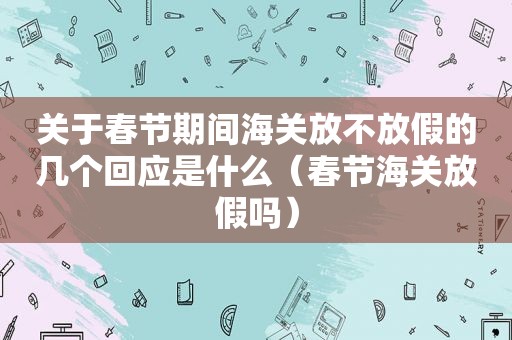 关于春节期间海关放不放假的几个回应是什么（春节海关放假吗）

STATIONERY